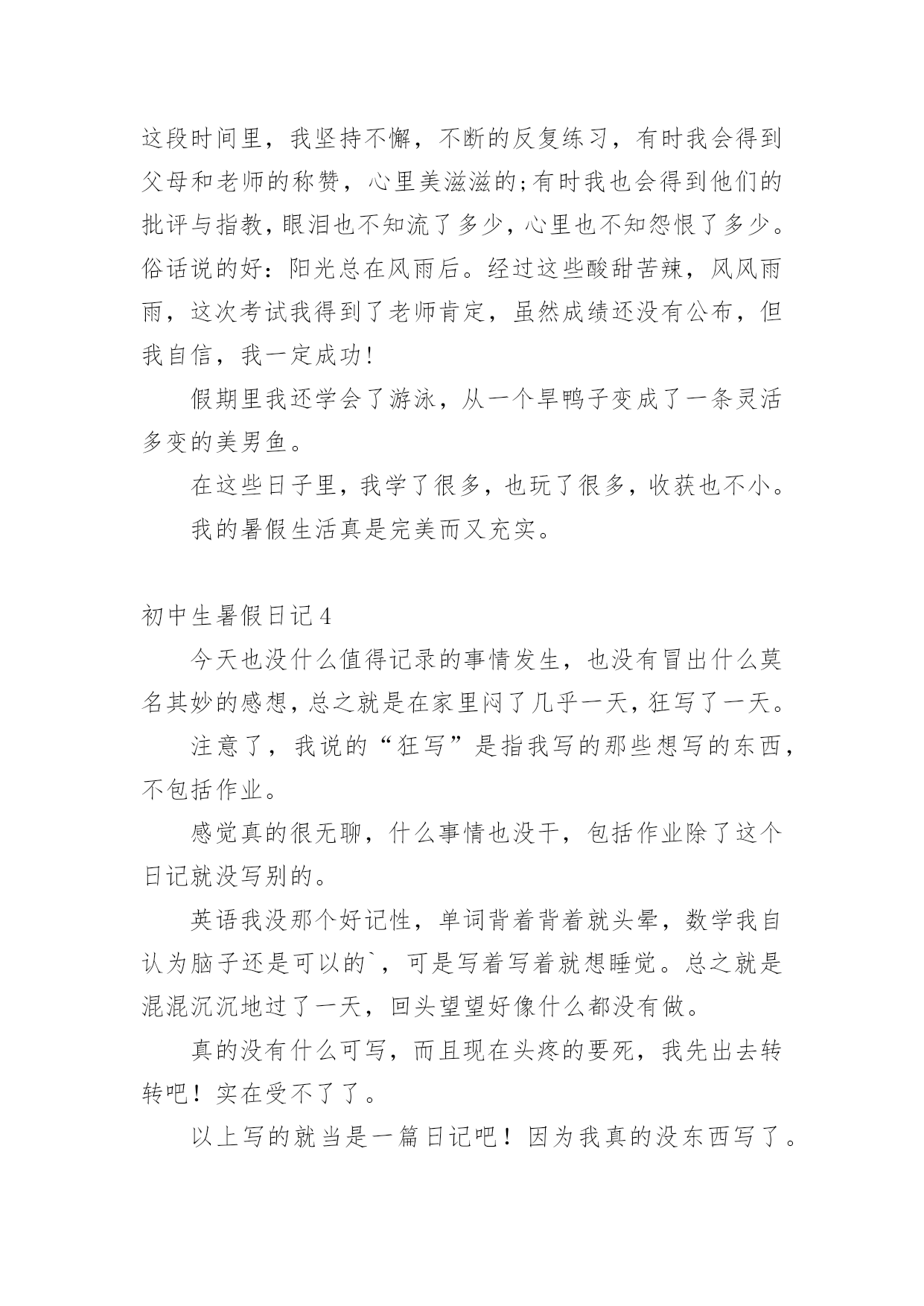 这段时间里，我坚持不懈，不断的反复练习，有时我会得到父母和老师的称赞，心里美滋滋的;有时我也会得到他们的批评与指教，眼泪也不知流了多少，心里也不知怨恨了多少。俗话说的好：阳光总在风雨后。经过这些酸甜苦辣，风风雨雨，这次考试我得到了老师肯定，虽然成绩还没有公布，但我自信，我一定成功!

假期里我还学会了游泳，从一个旱鸭子变成了一条灵活多变的美男鱼。

在这些日子里，我学了很多，也玩了很多，收获也不小。

我的暑假生活真是完美而又充实。

初中生暑假日记4

今天也没什么值得记录的事情发生，也没有冒出什么莫名其妙的感想，总之就是在家里闷了几乎一天，狂写了一天。

注意了，我说的“狂写”是指我写的那些想写的东西，不包括作业。

感觉真的很无聊，什么事情也没干，包括作业除了这个日记就没写别的。

英语我没那个好记性，单词背着背着就头晕，数学我自认为脑子还是可以的`，可是写着写着就想睡觉。总之就是混混沉沉地过了一天，回头望望好像什么都没有做。

真的没有什么可写，而且现在头疼的要死，我先出去转转吧！实在受不了了。

以上写的就当是一篇日记吧！因为我真的没东西写了。